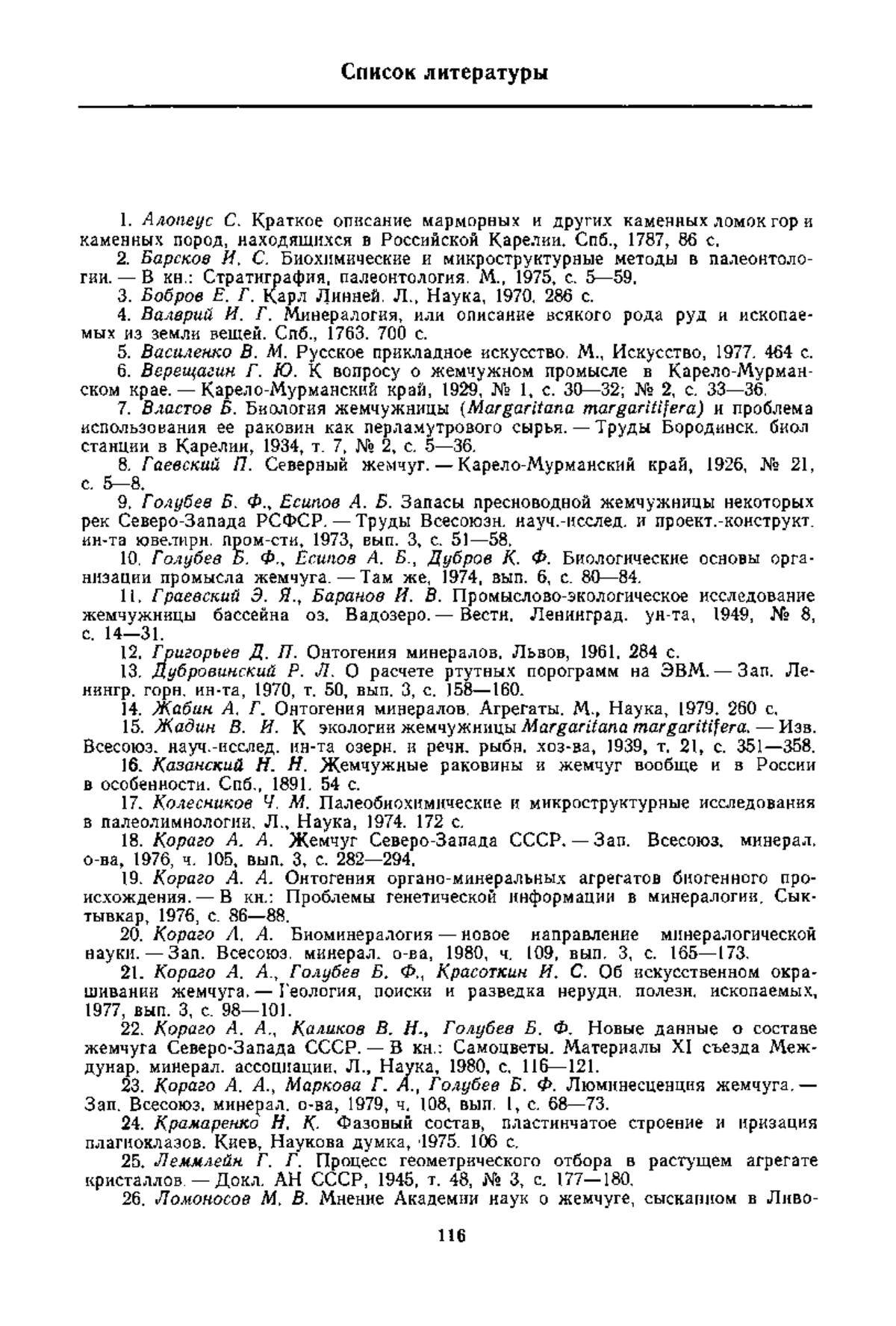 Список литературы

1. Алопеус С. Краткое описание марморных и других каменных ломок гор и каменных пород, находящихся в Российской Карелии. Спб., 1787, 86 с.

2. Барсков И. С. Биохимические и микроструктурные методы в палеонтологии. — В кн.: Стратиграфия, палеонтология. М., 1975, с. 5—59.

3. Бобров Е. Г. Карл Линней. Л., Наука, 1970. 286 с.

4. Валерий И. Г. Минералогия, или описание всякого рода руд и ископаемых из земли вещей. Спб., 1763. 700 с.

5. Василенко В. М. Русское прикладное искусство. М., Искусство, 1977. 464 с.

6. Верещагин Г. Ю. К вопросу о жемчужном промысле в Карело-Мурманском крае. — Карело-Мурманский край, 1929, № 1, с. 30—32; № 2, с. 33—36.

7. Властов Б. Биология жемчужницы (Margaritana margaritifera) и проблема использования ее раковин как перламутрового сырья. — Труды Бородинск. биол станции в Карелии, 1934, т. 7, № 2, с. 5—36.

8. Гаевский П. Северный жемчуг. — Карело-Мурманский край, 1926, № 21, с. 5—8.

9. Голубев Б. Ф., Есипов А. Б. Запасы пресноводной жемчужницы некоторых рек Северо-Запада РСФСР. — Труды Всесоюзн. науч.-исслед. и проект.-конструкт. ин-та ювелирн. пром-сти, 1973, вып. 3, с. 51—58.

10. Голубев Б. Ф., Есипов А. Б., Дубров К. Ф. Биологические основы организации промысла жемчуга. — Там же, 1974, вып. 6, с. 80—84.

11. Граевский Э. Я., Баранов И. В. Промыслово-экологическое исследование жемчужницы бассейна оз. Вадозеро. — Вестн. Ленинград. ун-та, 1949, № 8, с. 14—31.

12. Григорьев Д. П. Онтогения минералов. Львов, 1961. 284 с.

13. Дубровинский Р. Л. О расчете ртутных порограмм на ЭВМ. — Зап. Ленингр. горн. ин-та, 1970, т. 50, вып. 3, с. 158—160.

14. Жабин А. Г. Онтогения минералов. Агрегаты. М., Наука, 1979. 260 с.

15. Жадин В. И. К экологии жемчужницы Margaritana margaritifera. — Изв. Всесоюз. науч.-исслед. ин-та озерн. и речн. рыбн. хоз-ва, 1939, т. 21, с. 351—358.

16. Казанский Н. Н. Жемчужные раковины и жемчуг вообще и в России в особенности. Спб., 1891. 54 с.

17. Колесников Ч. М. Палеобиохимические и микроструктурные исследования в палеолимнологии. Л., Наука, 1974. 172 с.

18. Кораго А. А. Жемчуг Северо-Запада СССР. — Зап. Всесоюз. минерал. о-ва, 1976, ч. 105, вып. 3, с. 282—294.

19. Кораго А. А. Онтогения органо-минеральных агрегатов биогенного происхождения. — В кн.: Проблемы генетической информации в минералогии. Сыктывкар, 1976, с. 86—88.

20. Кораго А. А. Биоминералогия — новое направление минералогической науки. — Зап. Всесоюз. минерал. о-ва, 1980, ч. 109, вып. 3, с. 165—173.

21. Кораго А. А., Голубев Б. Ф., Красоткин И. С. Об искусственном окрашивании жемчуга. — Геология, поиски и разведка нерудн. полезн. ископаемых, 1977, вып. 3, с. 98—101.

22. Кораго А. А., Каликов В. Н., Голубев Б. Ф. Новые данные о составе жемчуга Северо-Запада СССР. — В кн.: Самоцветы. Материалы XI съезда Междунар. минерал. ассоциации. Л., Наука, 1980, с. 116—121.

23. Кораго А. А., Маркова Г. А., Голубев Б. Ф. Люминесценция жемчуга. — Зап. Всесоюз. минерал. о-ва, 1979, ч. 108, вып. 1, с. 68—73.

24. Крамаренко Н. К. Фазовый состав, пластинчатое строение и иризация плагиоклазов. Киев, Наукова думка, 1975. 106 с.

25. Леммлейн Г. Г. Процесс геометрического отбора в растущем агрегате кристаллов. — Докл. АН СССР, 1945, т. 48, № 3, с. 177—180.

26. Ломоносов М. В. Мнение Академии наук о жемчуге, сысканном в Ливо-

116